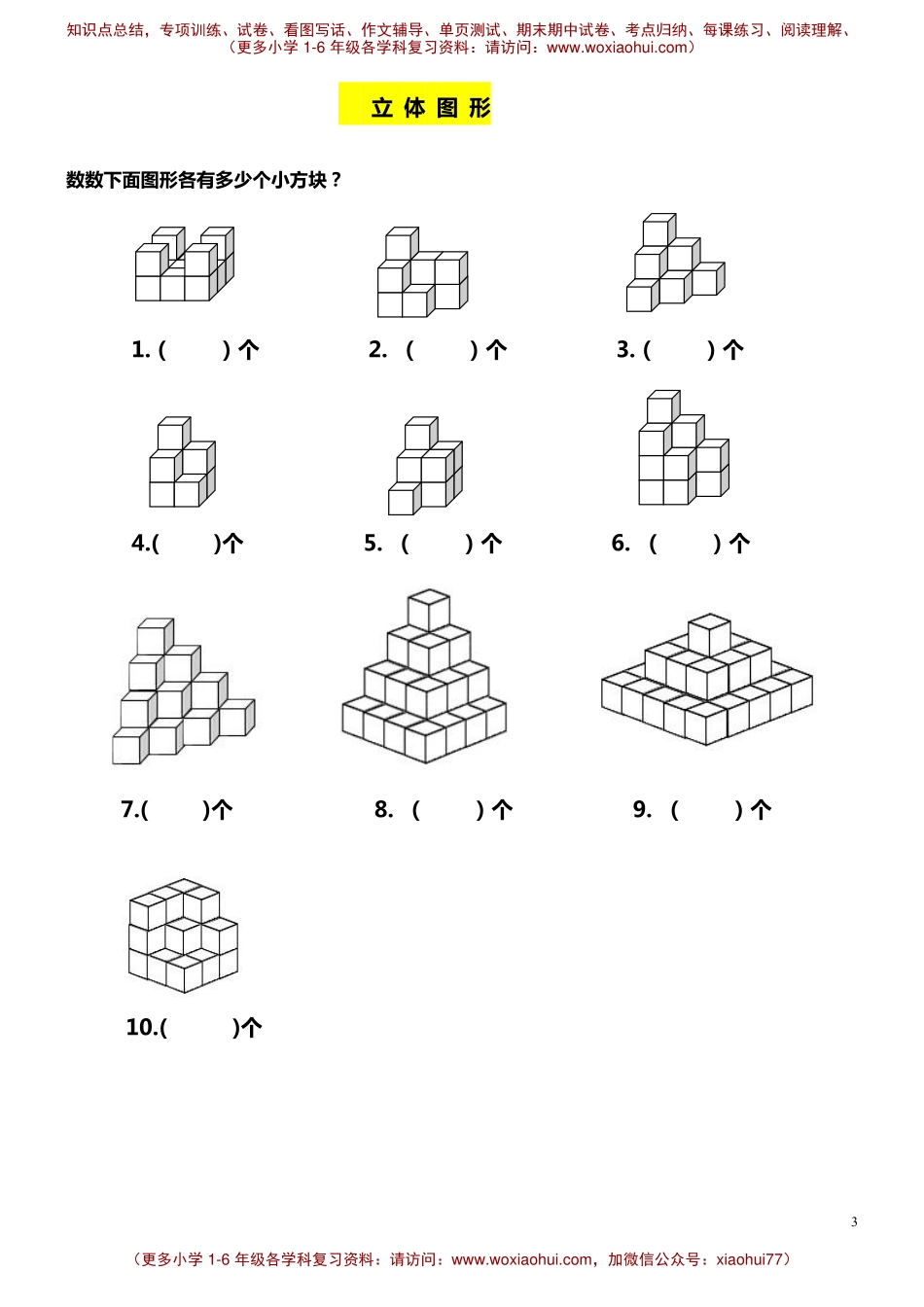 知识点总结，专项训练、试卷、看图写话、作文辅导、单页测试、期末期中试卷、考点归纳、每课练习、阅读理解、
（更多小学 1-6 年级各学科复习资料：请访问：www.woxiaohui.com）

立 体 图 形

数数下面图形各有多少个小方块？

1. (　　) 个　　2. (　　) 个　　3. (　　) 个

4.(　　)个　　5. (　　) 个　　6. (　　) 个

7.(　　)个　　8. (　　) 个　　9. (　　) 个

10.(　　)个

3

（更多小学 1-6 年级各学科复习资料：请访问：www.woxiaohui.com，加微信公众号：xiaohui77）